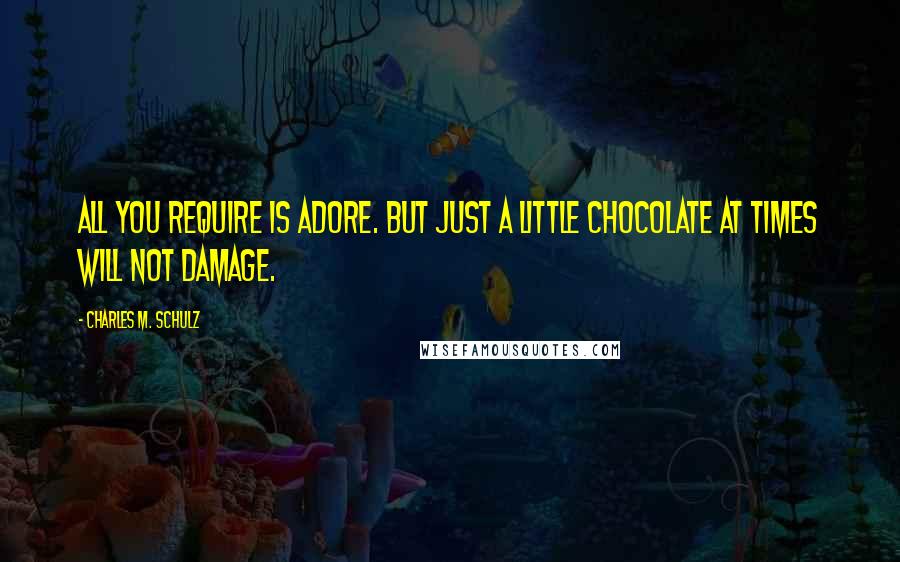 ALL YOU REQUIRE IS ADORE. BUT JUST A LITTLE CHOCOLATE AT TIMES WILL NOT DAMAGE.

- CHARLES M. SCHULZ

WISEFAMOUSQUOTES.COM